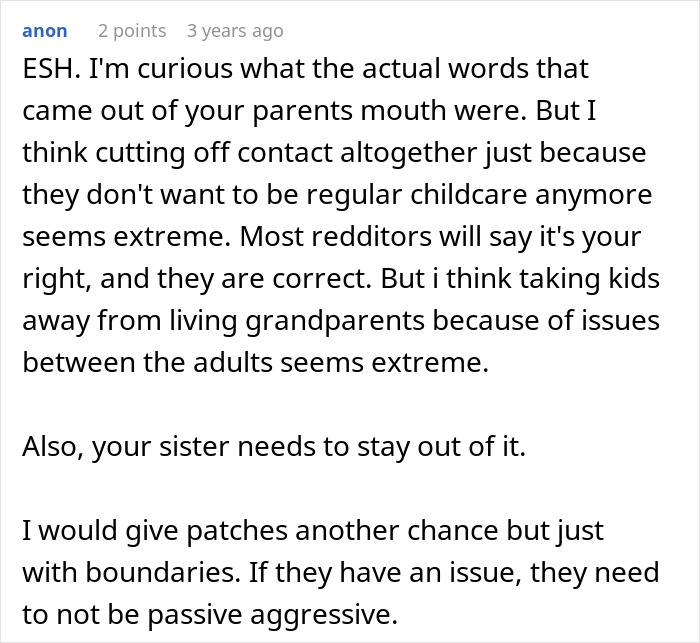 anon 2 points 3 years ago

ESH. I'm curious what the actual words that came out of your parents mouth were. But I think cutting off contact altogether just because they don't want to be regular childcare anymore seems extreme. Most redditors will say it's your right, and they are correct. But i think taking kids away from living grandparents because of issues between the adults seems extreme.

Also, your sister needs to stay out of it.

I would give patches another chance but just with boundaries. If they have an issue, they need to not be passive aggressive.